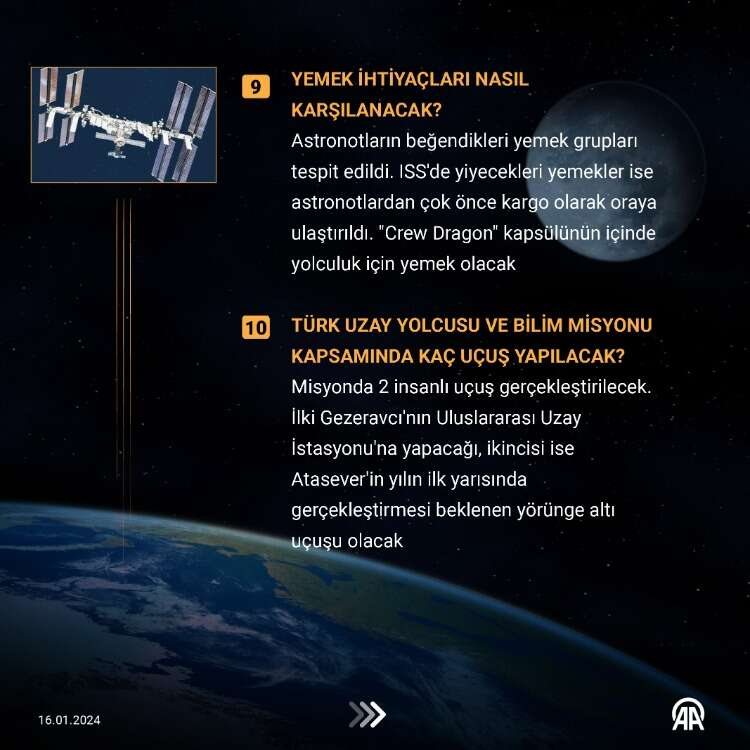 9

YEMEK İHTİYAÇLARI NASIL KARŞILANACAK?

Astronotların beğendikleri yemek grupları tespit edildi. ISS'de yiyecekleri yemekler ise astronotlardan çok önce kargo olarak oraya ulaştırıldı. "Crew Dragon" kapsülünün içinde yolculuk için yemek olacak

10

TÜRK UZAY YOLCUSU VE BİLİM MİSYONU KAPSAMINDA KAÇ UÇUŞ YAPILACAK?

Misyonda 2 insanlı uçuş gerçekleştirilecek. İlki Gezeravcı'nın Uluslararası Uzay İstasyonu'na yapacağı, ikincisi ise Atasever'in yılın ilk yarısında gerçekleştirmesi beklenen yörünge altı uçuşu olacak

16.01.2024

AA